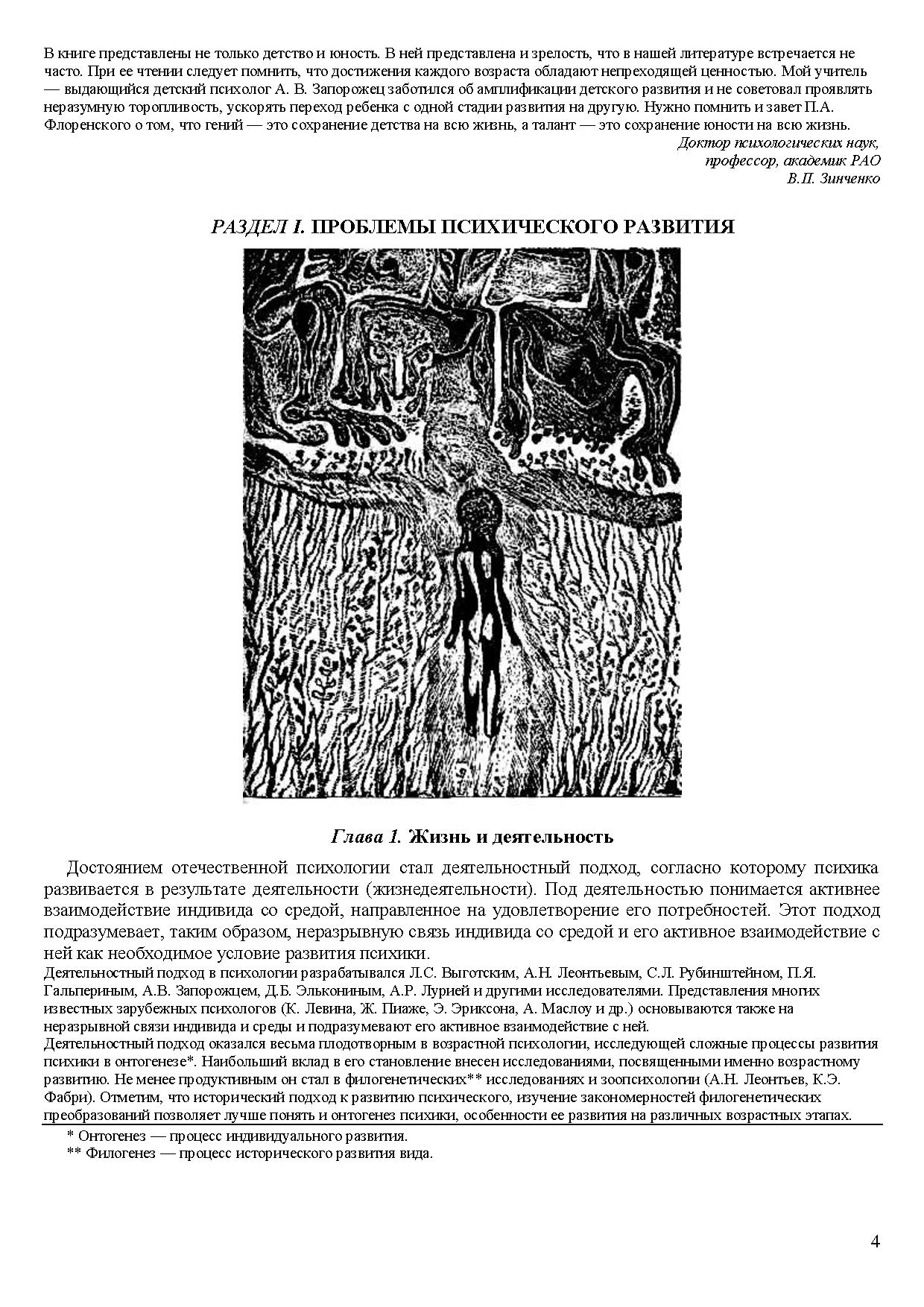 В книге представлены не только детство и юность. В ней представлена и зрелость, что в нашей литературе встречается не часто. При ее чтении следует помнить, что достижения каждого возраста обладают непреходящей ценностью. Мой учитель — выдающийся детский психолог А. В. Запорожец заботился об амплификации детского развития и не советовал проявлять неразумную торопливость, ускорять переход ребенка с одной стадии развития на другую. Нужно помнить и завет П.А. Флоренского о том, что гений — это сохранение детства на всю жизнь, а талант — это сохранение юности на всю жизнь.

Доктор психологических наук,
профессор, академик РАО
В.П. Зинченко

РАЗДЕЛ I. ПРОБЛЕМЫ ПСИХИЧЕСКОГО РАЗВИТИЯ

Глава 1. Жизнь и деятельность

Достоянием отечественной психологии стал деятельностный подход, согласно которому психика развивается в результате деятельности (жизнедеятельности). Под деятельностью понимается активнее взаимодействие индивида со средой, направленное на удовлетворение его потребностей. Этот подход подразумевает, таким образом, неразрывную связь индивида со средой и его активное взаимодействие с ней как необходимое условие развития психики.

Деятельностный подход в психологии разрабатывался Л.С. Выготским, А.Н. Леонтьевым, С.Л. Рубинштейном, П.Я. Гальпериным, А.В. Запорожцем, Д.Б. Элькониным, А.Р. Лурией и другими исследователями. Представления многих известных зарубежных психологов (К. Левина, Ж. Пиаже, Э. Эриксона, А. Маслоу и др.) основываются также на неразрывной связи индивида и среды и подразумевают его активное взаимодействие с ней.

Деятельностный подход оказался весьма плодотворным в возрастной психологии, исследующей сложные процессы развития психики в онтогенезе*. Наибольший вклад в его становление внесен исследованиями, посвященными именно возрастному развитию. Не менее продуктивным он стал в филогенетических** исследованиях и зоопсихологии (А.Н. Леонтьев, К.Э. Фабри). Отметим, что исторический подход к развитию психического, изучение закономерностей филогенетических преобразований позволяет лучше понять и онтогенез психики, особенности ее развития на различных возрастных этапах.

* Онтогенез — процесс индивидуального развития.
** Филогенез — процесс исторического развития вида.

4